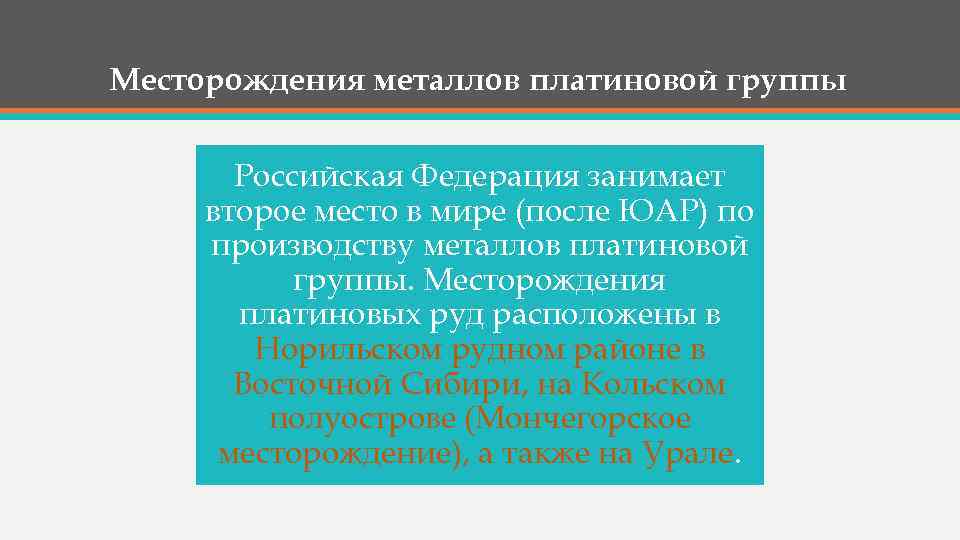 Месторождения металлов платиновой группы

Российская Федерация занимает второе место в мире (после ЮАР) по производству металлов платиновой группы. Месторождения платиновых руд расположены в Норильском рудном районе в Восточной Сибири, на Кольском полуострове (Мончегорское месторождение), а также на Урале.